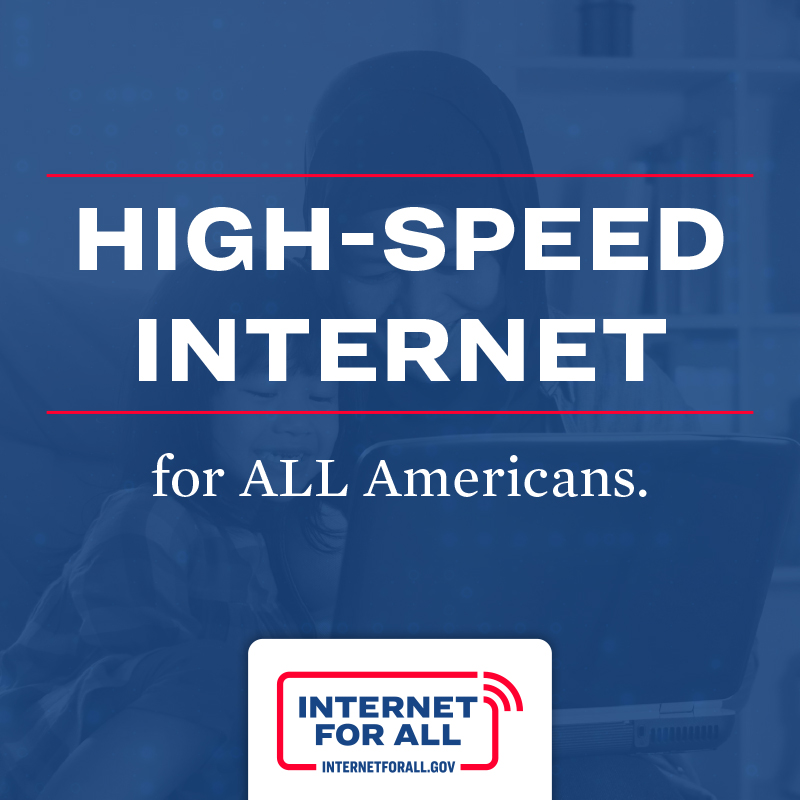 HIGH-SPEED INTERNET

for ALL Americans.

INTERNET FOR ALL
INTERNETFORALL.GOV